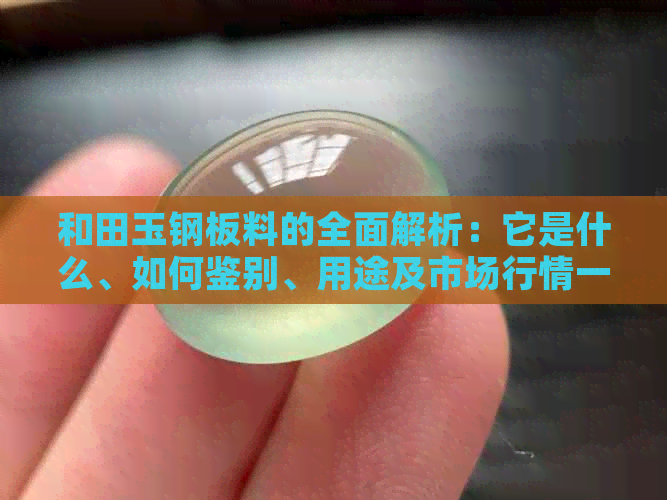 和田玉钢板料的全面解析：它是什么、如何鉴别、用途及市场行情一